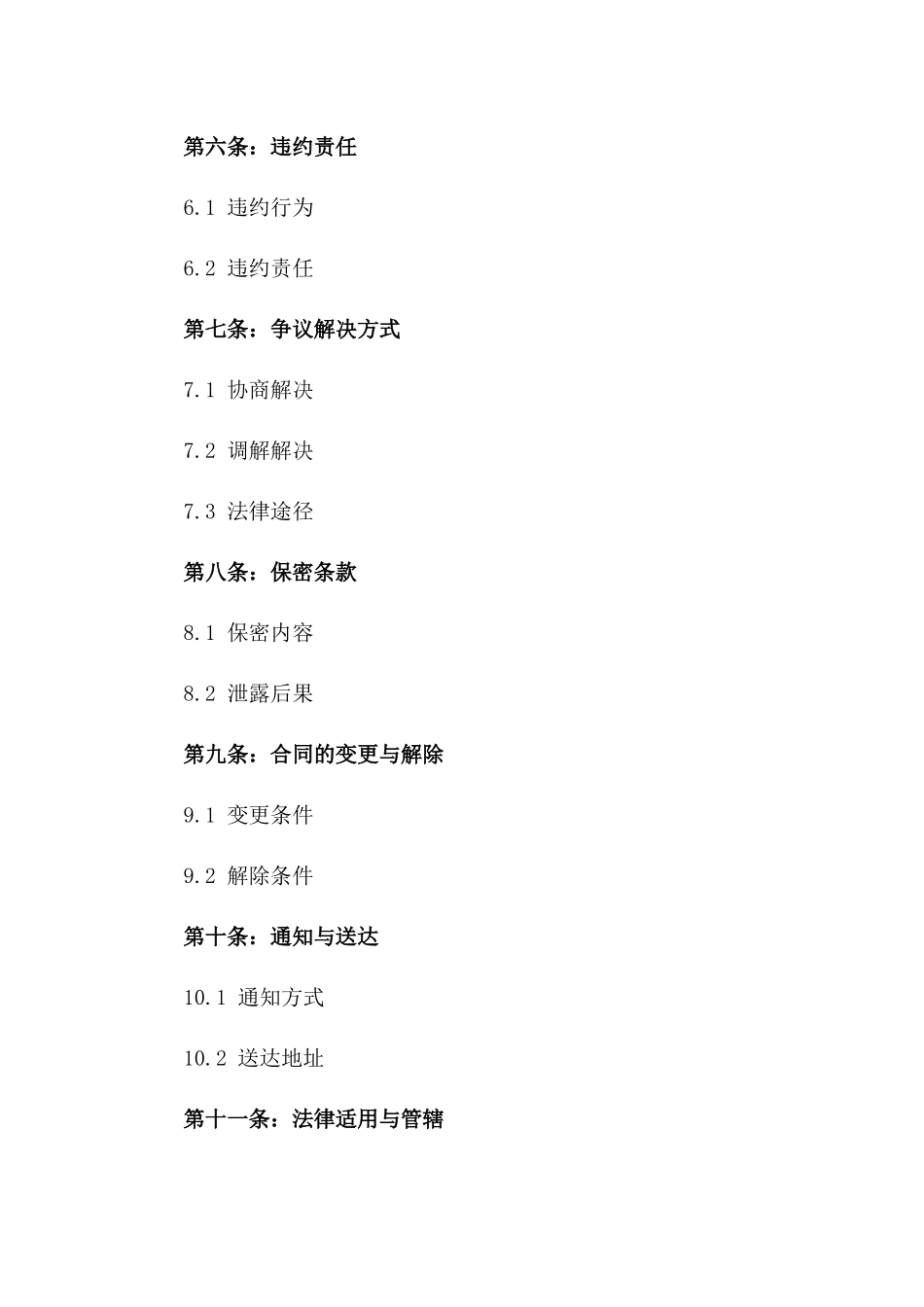 第六条：违约责任

6.1 违约行为

6.2 违约责任

第七条：争议解决方式

7.1 协商解决

7.2 调解解决

7.3 法律途径

第八条：保密条款

8.1 保密内容

8.2 泄露后果

第九条：合同的变更与解除

9.1 变更条件

9.2 解除条件

第十条：通知与送达

10.1 通知方式

10.2 送达地址

第十一条：法律适用与管辖